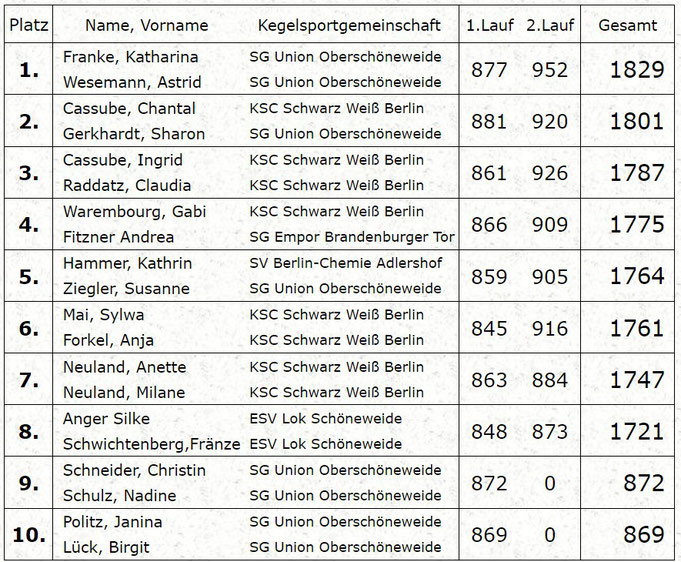 | Platz | Name, Vorname | Kegelsportgemeinschaft | 1.Lauf | 2.Lauf | Gesamt |
|---|---|---|---|---|---|
| 1. | Franke, Katharina<br>Wesemann, Astrid | SG Union Oberschöneweide<br>SG Union Oberschöneweide | 877 | 952 | 1829 |
| 2. | Cassube, Chantal<br>Gerkhardt, Sharon | KSC Schwarz Weiß Berlin<br>SG Union Oberschöneweide | 881 | 920 | 1801 |
| 3. | Cassube, Ingrid<br>Raddatz, Claudia | KSC Schwarz Weiß Berlin<br>KSC Schwarz Weiß Berlin | 861 | 926 | 1787 |
| 4. | Warembourg, Gabi<br>Fitzner Andrea | KSC Schwarz Weiß Berlin<br>SG Empor Brandenburger Tor | 866 | 909 | 1775 |
| 5. | Hammer, Kathrin<br>Ziegler, Susanne | SV Berlin-Chemie Adlershof<br>SG Union Oberschöneweide | 859 | 905 | 1764 |
| 6. | Mai, Sylwa<br>Forkel, Anja | KSC Schwarz Weiß Berlin<br>KSC Schwarz Weiß Berlin | 845 | 916 | 1761 |
| 7. | Neuland, Anette<br>Neuland, Milane | KSC Schwarz Weiß Berlin<br>KSC Schwarz Weiß Berlin | 863 | 884 | 1747 |
| 8. | Anger Silke<br>Schwichtenberg,Fränze | ESV Lok Schöneweide<br>ESV Lok Schöneweide | 848 | 873 | 1721 |
| 9. | Schneider, Christin<br>Schulz, Nadine | SG Union Oberschöneweide<br>SG Union Oberschöneweide | 872 | 0 | 872 |
| 10. | Politz, Janina<br>Lück, Birgit | SG Union Oberschöneweide<br>SG Union Oberschöneweide | 869 | 0 | 869 |